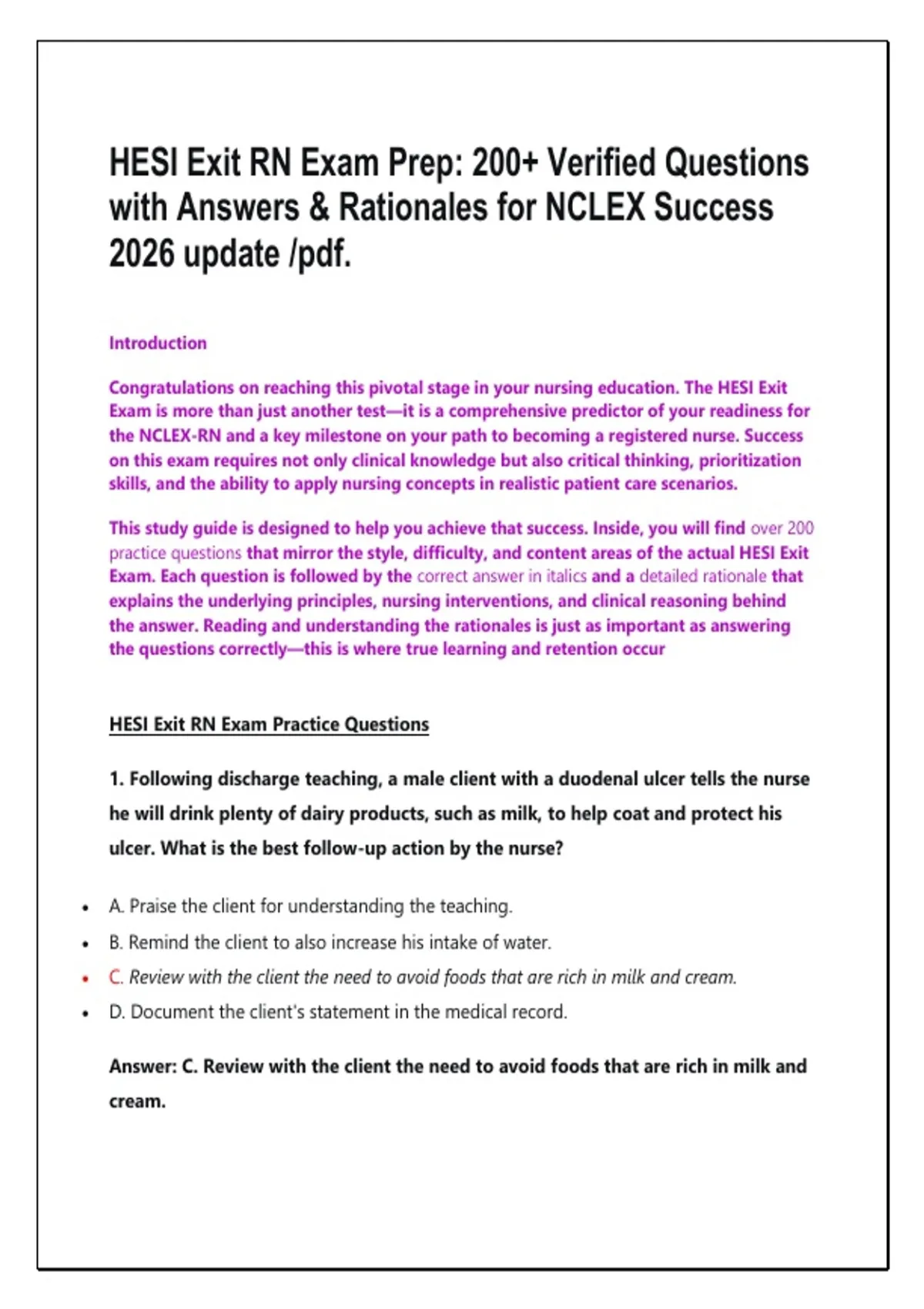 HESI Exit RN Exam Prep: 200+ Verified Questions with Answers & Rationales for NCLEX Success 2026 update /pdf.

Introduction

Congratulations on reaching this pivotal stage in your nursing education. The HESI Exit Exam is more than just another test—it is a comprehensive predictor of your readiness for the NCLEX-RN and a key milestone on your path to becoming a registered nurse. Success on this exam requires not only clinical knowledge but also critical thinking, prioritization skills, and the ability to apply nursing concepts in realistic patient care scenarios.

This study guide is designed to help you achieve that success. Inside, you will find over 200 practice questions that mirror the style, difficulty, and content areas of the actual HESI Exit Exam. Each question is followed by the correct answer in italics and a detailed rationale that explains the underlying principles, nursing interventions, and clinical reasoning behind the answer. Reading and understanding the rationales is just as important as answering the questions correctly—this is where true learning and retention occur

HESI Exit RN Exam Practice Questions

1. Following discharge teaching, a male client with a duodenal ulcer tells the nurse he will drink plenty of dairy products, such as milk, to help coat and protect his ulcer. What is the best follow-up action by the nurse?

• A. Praise the client for understanding the teaching.
• B. Remind the client to also increase his intake of water.
• C. Review with the client the need to avoid foods that are rich in milk and cream.
• D. Document the client's statement in the medical record.

Answer: C. Review with the client the need to avoid foods that are rich in milk and cream.